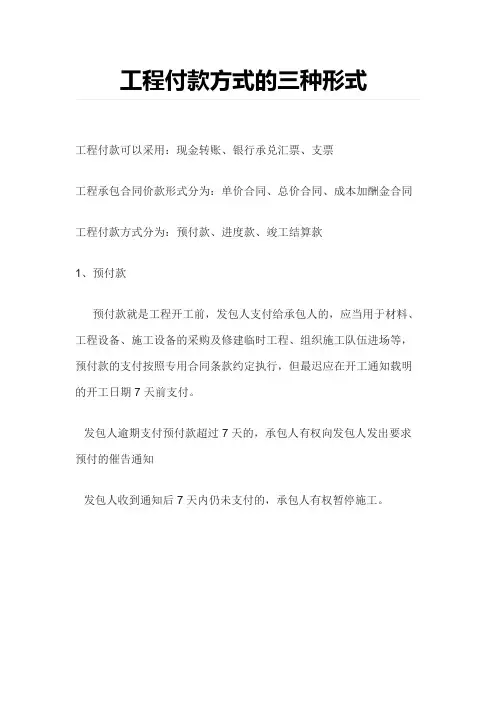 工程付款方式的三种形式

工程付款可以采用：现金转账、银行承兑汇票、支票

工程承包合同价款形式分为：单价合同、总价合同、成本加酬金合同

工程付款方式分为：预付款、进度款、竣工结算款

1、预付款

预付款就是工程开工前，发包人支付给承包人的，应当用于材料、工程设备、施工设备的采购及修建临时工程、组织施工队伍进场等，预付款的支付按照专用合同条款约定执行，但最迟应在开工通知载明的开工日期 7 天前支付。

发包人逾期支付预付款超过 7 天的，承包人有权向发包人发出要求预付的催告通知

发包人收到通知后 7 天内仍未支付的，承包人有权暂停施工。